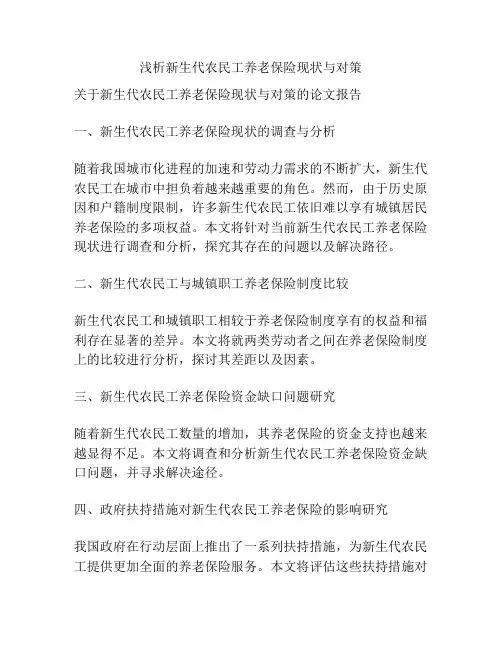 浅析新生代农民工养老保险现状与对策

关于新生代农民工养老保险现状与对策的论文报告

一、新生代农民工养老保险现状的调查与分析

随着我国城市化进程的加速和劳动力需求的不断扩大，新生代农民工在城市中担负着越来越重要的角色。然而，由于历史原因和户籍制度限制，许多新生代农民工依旧难以享有城镇居民养老保险的多项权益。本文将针对当前新生代农民工养老保险现状进行调查和分析，探究其存在的问题以及解决路径。

二、新生代农民工与城镇职工养老保险制度比较

新生代农民工和城镇职工相较于养老保险制度享有的权益和福利存在显著的差异。本文将就两类劳动者之间在养老保险制度上的比较进行分析，探讨其差距以及因素。

三、新生代农民工养老保险资金缺口问题研究

随着新生代农民工数量的增加，其养老保险的资金支持也越来越显得不足。本文将调查和分析新生代农民工养老保险资金缺口问题，并寻求解决途径。

四、政府扶持措施对新生代农民工养老保险的影响研究

我国政府在行动层面上推出了一系列扶持措施，为新生代农民工提供更加全面的养老保险服务。本文将评估这些扶持措施对